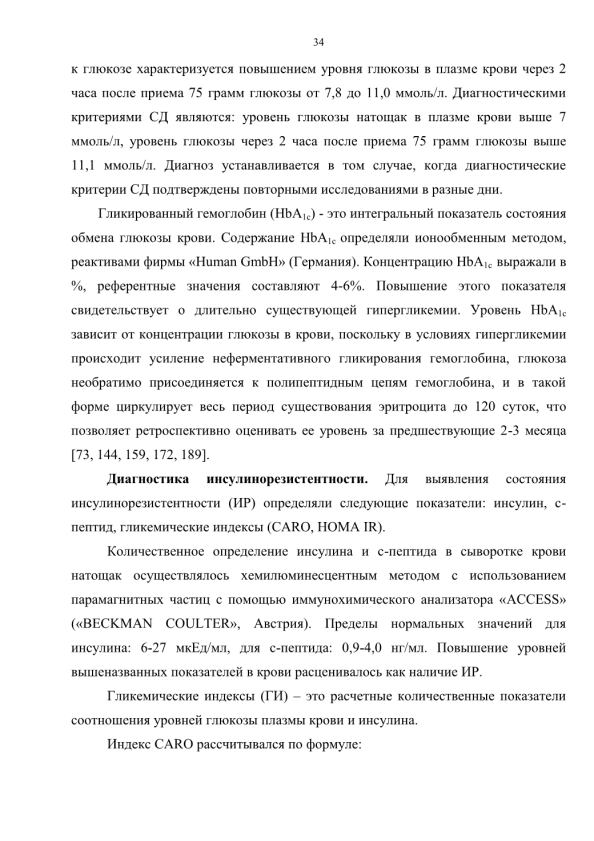 34

к глюкозе характеризуется повышением уровня глюкозы в плазме крови через 2 часа после приема 75 грамм глюкозы от 7,8 до 11,0 ммоль/л. Диагностическими критериями СД являются: уровень глюкозы натощак в плазме крови выше 7 ммоль/л, уровень глюкозы через 2 часа после приема 75 грамм глюкозы выше 11,1 ммоль/л. Диагноз устанавливается в том случае, когда диагностические критерии СД подтверждены повторными исследованиями в разные дни.

Гликированный гемоглобин ($HbA_{1c}$) - это интегральный показатель состояния обмена глюкозы крови. Содержание $HbA_{1c}$ определяли ионообменным методом, реактивами фирмы «Human GmbH» (Германия). Концентрацию $HbA_{1c}$ выражали в %, референтные значения составляют 4-6%. Повышение этого показателя свидетельствует о длительно существующей гипергликемии. Уровень $HbA_{1c}$ зависит от концентрации глюкозы в крови, поскольку в условиях гипергликемии происходит усиление неферментативного гликирования гемоглобина, глюкоза необратимо присоединяется к полипептидным цепям гемоглобина, и в такой форме циркулирует весь период существования эритроцита до 120 суток, что позволяет ретроспективно оценивать ее уровень за предшествующие 2-3 месяца [73, 144, 159, 172, 189].

**Диагностика инсулинорезистентности.** Для выявления состояния инсулинорезистентности (ИР) определяли следующие показатели: инсулин, с-пептид, гликемические индексы (CARO, HOMA IR).

Количественное определение инсулина и с-пептида в сыворотке крови натощак осуществлялось хемилюминесцентным методом с использованием парамагнитных частиц с помощью иммунохимического анализатора «ACCESS» («BECKMAN COULTER», Австрия). Пределы нормальных значений для инсулина: 6-27 мкЕд/мл, для с-пептида: 0,9-4,0 нг/мл. Повышение уровней вышеназванных показателей в крови расценивалось как наличие ИР.

Гликемические индексы (ГИ) – это расчетные количественные показатели соотношения уровней глюкозы плазмы крови и инсулина.

Индекс CARO рассчитывался по формуле: